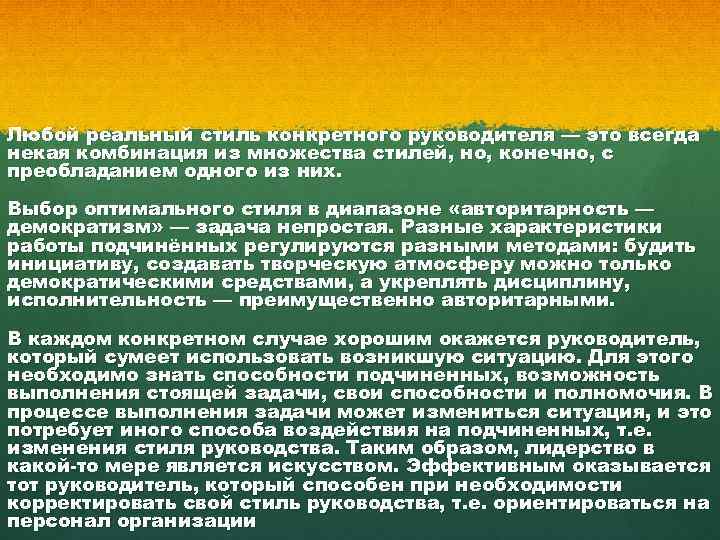 Любой реальный стиль конкретного руководителя — это всегда некая комбинация из множества стилей, но, конечно, с преобладанием одного из них.

Выбор оптимального стиля в диапазоне «авторитарность — демократизм» — задача непростая. Разные характеристики работы подчинённых регулируются разными методами: будить инициативу, создавать творческую атмосферу можно только демократическими средствами, а укреплять дисциплину, исполнительность — преимущественно авторитарными.

В каждом конкретном случае хорошим окажется руководитель, который сумеет использовать возникшую ситуацию. Для этого необходимо знать способности подчиненных, возможность выполнения стоящей задачи, свои способности и полномочия. В процессе выполнения задачи может измениться ситуация, и это потребует иного способа воздействия на подчиненных, т.е. изменения стиля руководства. Таким образом, лидерство в какой-то мере является искусством. Эффективным оказывается тот руководитель, который способен при необходимости корректировать свой стиль руководства, т.е. ориентироваться на персонал организации